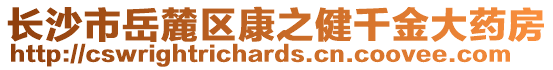 长沙市岳麓区康之健千金大药房
http://cswrightrichards.cn.coovee.com